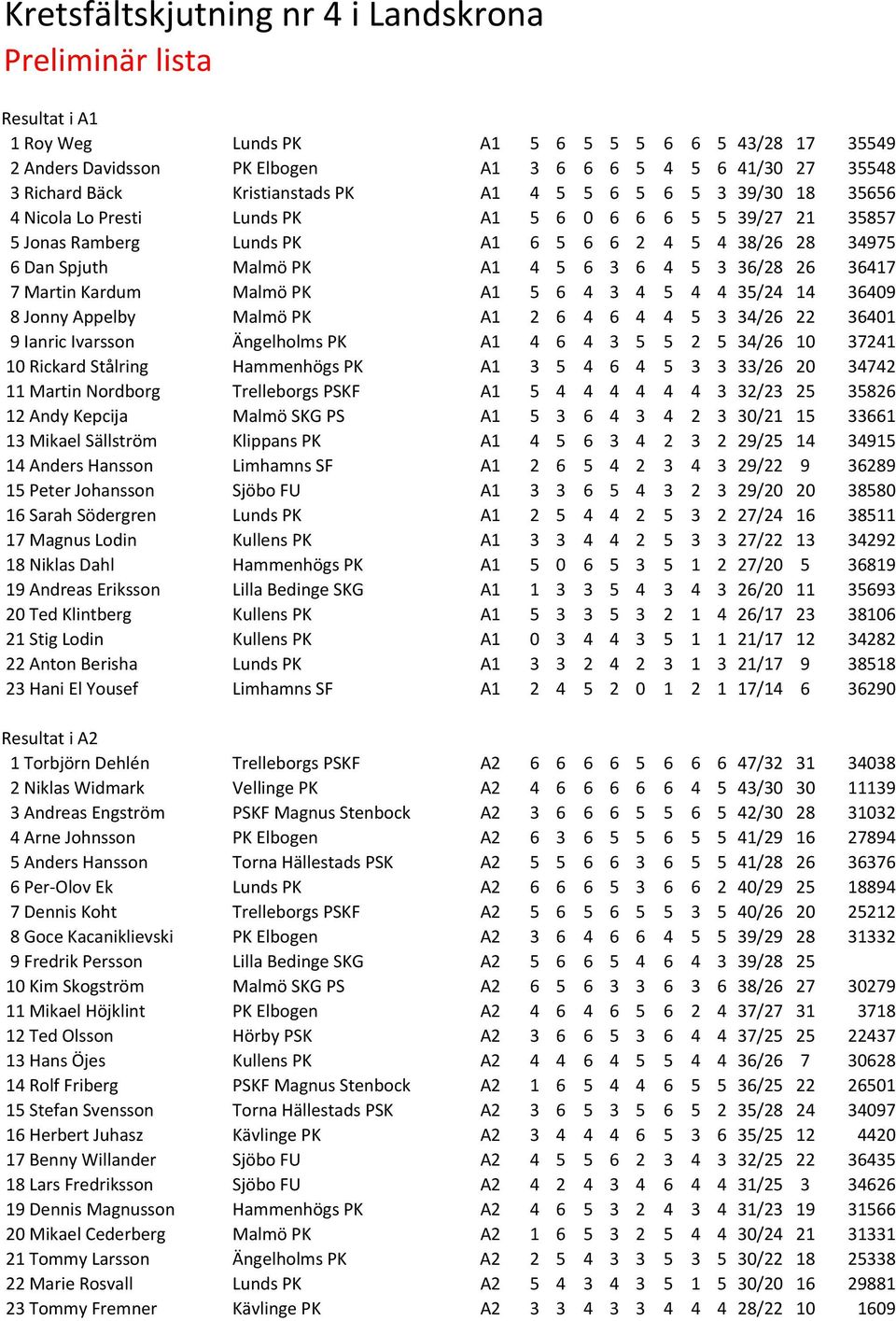 Kretsfältskjutning nr 4 i Landskrona
Preliminär lista

Resultat i A1

| | | | | | | | | | | | | | |
|---|---|---|---|---|---|---|---|---|---|---|---|---|---|
| 1 Roy Weg | Lunds PK | A1 | 5 | 6 | 5 | 5 | 5 | 6 | 6 | 5 | 43/28 | 17 | 35549 |
| 2 Anders Davidsson | PK Elbogen | A1 | 3 | 6 | 6 | 6 | 5 | 4 | 5 | 6 | 41/30 | 27 | 35548 |
| 3 Richard Bäck | Kristianstads PK | A1 | 4 | 5 | 5 | 6 | 5 | 6 | 5 | 3 | 39/30 | 18 | 35656 |
| 4 Nicola Lo Presti | Lunds PK | A1 | 5 | 6 | 0 | 6 | 6 | 6 | 5 | 5 | 39/27 | 21 | 35857 |
| 5 Jonas Ramberg | Lunds PK | A1 | 6 | 5 | 6 | 6 | 2 | 4 | 5 | 4 | 38/26 | 28 | 34975 |
| 6 Dan Spjuth | Malmö PK | A1 | 4 | 5 | 6 | 3 | 6 | 4 | 5 | 3 | 36/28 | 26 | 36417 |
| 7 Martin Kardum | Malmö PK | A1 | 5 | 6 | 4 | 3 | 4 | 5 | 4 | 4 | 35/24 | 14 | 36409 |
| 8 Jonny Appelby | Malmö PK | A1 | 2 | 6 | 4 | 6 | 4 | 4 | 5 | 3 | 34/26 | 22 | 36401 |
| 9 Ianric Ivarsson | Ängelholms PK | A1 | 4 | 6 | 4 | 3 | 5 | 5 | 2 | 5 | 34/26 | 10 | 37241 |
| 10 Rickard Stålring | Hammenhögs PK | A1 | 3 | 5 | 4 | 6 | 4 | 5 | 3 | 3 | 33/26 | 20 | 34742 |
| 11 Martin Nordborg | Trelleborgs PSKF | A1 | 5 | 4 | 4 | 4 | 4 | 4 | 4 | 3 | 32/23 | 25 | 35826 |
| 12 Andy Kepcija | Malmö SKG PS | A1 | 5 | 3 | 6 | 4 | 3 | 4 | 2 | 3 | 30/21 | 15 | 33661 |
| 13 Mikael Sällström | Klippans PK | A1 | 4 | 5 | 6 | 3 | 4 | 2 | 3 | 2 | 29/25 | 14 | 34915 |
| 14 Anders Hansson | Limhamns SF | A1 | 2 | 6 | 5 | 4 | 2 | 3 | 4 | 3 | 29/22 | 9 | 36289 |
| 15 Peter Johansson | Sjöbo FU | A1 | 3 | 3 | 6 | 5 | 4 | 3 | 2 | 3 | 29/20 | 20 | 38580 |
| 16 Sarah Södergren | Lunds PK | A1 | 2 | 5 | 4 | 4 | 2 | 5 | 3 | 2 | 27/24 | 16 | 38511 |
| 17 Magnus Lodin | Kullens PK | A1 | 3 | 3 | 4 | 4 | 2 | 5 | 3 | 3 | 27/22 | 13 | 34292 |
| 18 Niklas Dahl | Hammenhögs PK | A1 | 5 | 0 | 6 | 5 | 3 | 5 | 1 | 2 | 27/20 | 5 | 36819 |
| 19 Andreas Eriksson | Lilla Bedinge SKG | A1 | 1 | 3 | 3 | 5 | 4 | 3 | 4 | 3 | 26/20 | 11 | 35693 |
| 20 Ted Klintberg | Kullens PK | A1 | 5 | 3 | 3 | 5 | 3 | 2 | 1 | 4 | 26/17 | 23 | 38106 |
| 21 Stig Lodin | Kullens PK | A1 | 0 | 3 | 4 | 4 | 3 | 5 | 1 | 1 | 21/17 | 12 | 34282 |
| 22 Anton Berisha | Lunds PK | A1 | 3 | 3 | 2 | 4 | 2 | 3 | 1 | 3 | 21/17 | 9 | 38518 |
| 23 Hani El Yousef | Limhamns SF | A1 | 2 | 4 | 5 | 2 | 0 | 1 | 2 | 1 | 17/14 | 6 | 36290 |

Resultat i A2

| | | | | | | | | | | | | | |
|---|---|---|---|---|---|---|---|---|---|---|---|---|---|
| 1 Torbjörn Dehlén | Trelleborgs PSKF | A2 | 6 | 6 | 6 | 6 | 5 | 6 | 6 | 6 | 47/32 | 31 | 34038 |
| 2 Niklas Widmark | Vellinge PK | A2 | 4 | 6 | 6 | 6 | 6 | 6 | 4 | 5 | 43/30 | 30 | 11139 |
| 3 Andreas Engström | PSKF Magnus Stenbock | A2 | 3 | 6 | 6 | 6 | 5 | 5 | 6 | 5 | 42/30 | 28 | 31032 |
| 4 Arne Johnsson | PK Elbogen | A2 | 6 | 3 | 6 | 5 | 5 | 6 | 5 | 5 | 41/29 | 16 | 27894 |
| 5 Anders Hansson | Torna Hällestads PSK | A2 | 5 | 5 | 6 | 6 | 3 | 6 | 5 | 5 | 41/28 | 26 | 36376 |
| 6 Per-Olov Ek | Lunds PK | A2 | 6 | 6 | 6 | 5 | 3 | 6 | 6 | 2 | 40/29 | 25 | 18894 |
| 7 Dennis Koht | Trelleborgs PSKF | A2 | 5 | 6 | 5 | 6 | 5 | 5 | 3 | 5 | 40/26 | 20 | 25212 |
| 8 Goce Kacaniklievski | PK Elbogen | A2 | 3 | 6 | 4 | 6 | 6 | 4 | 5 | 5 | 39/29 | 28 | 31332 |
| 9 Fredrik Persson | Lilla Bedinge SKG | A2 | 5 | 6 | 6 | 5 | 4 | 6 | 4 | 3 | 39/28 | 25 | |
| 10 Kim Skogström | Malmö SKG PS | A2 | 6 | 5 | 6 | 3 | 3 | 6 | 3 | 6 | 38/26 | 27 | 30279 |
| 11 Mikael Höjklint | PK Elbogen | A2 | 4 | 6 | 4 | 6 | 5 | 6 | 2 | 4 | 37/27 | 31 | 3718 |
| 12 Ted Olsson | Hörby PSK | A2 | 3 | 6 | 6 | 5 | 3 | 6 | 4 | 4 | 37/25 | 25 | 22437 |
| 13 Hans Öjes | Kullens PK | A2 | 4 | 4 | 6 | 4 | 5 | 5 | 4 | 4 | 36/26 | 7 | 30628 |
| 14 Rolf Friberg | PSKF Magnus Stenbock | A2 | 1 | 6 | 5 | 4 | 4 | 6 | 5 | 5 | 36/25 | 22 | 26501 |
| 15 Stefan Svensson | Torna Hällestads PSK | A2 | 3 | 6 | 5 | 3 | 5 | 6 | 5 | 2 | 35/28 | 24 | 34097 |
| 16 Herbert Juhasz | Kävlinge PK | A2 | 3 | 4 | 4 | 4 | 6 | 5 | 3 | 6 | 35/25 | 12 | 4420 |
| 17 Benny Willander | Sjöbo FU | A2 | 4 | 5 | 5 | 6 | 2 | 3 | 4 | 3 | 32/25 | 22 | 36435 |
| 18 Lars Fredriksson | Sjöbo FU | A2 | 4 | 2 | 4 | 3 | 4 | 6 | 4 | 4 | 31/25 | 3 | 34626 |
| 19 Dennis Magnusson | Hammenhögs PK | A2 | 4 | 6 | 5 | 3 | 2 | 4 | 3 | 4 | 31/23 | 19 | 31566 |
| 20 Mikael Cederberg | Malmö PK | A2 | 1 | 6 | 5 | 3 | 2 | 5 | 4 | 4 | 30/24 | 21 | 31331 |
| 21 Tommy Larsson | Ängelholms PK | A2 | 2 | 5 | 4 | 3 | 3 | 5 | 3 | 5 | 30/22 | 18 | 25338 |
| 22 Marie Rosvall | Lunds PK | A2 | 5 | 4 | 3 | 4 | 3 | 5 | 1 | 5 | 30/20 | 16 | 29881 |
| 23 Tommy Fremner | Kävlinge PK | A2 | 3 | 3 | 4 | 3 | 3 | 4 | 4 | 4 | 28/22 | 10 | 1609 |